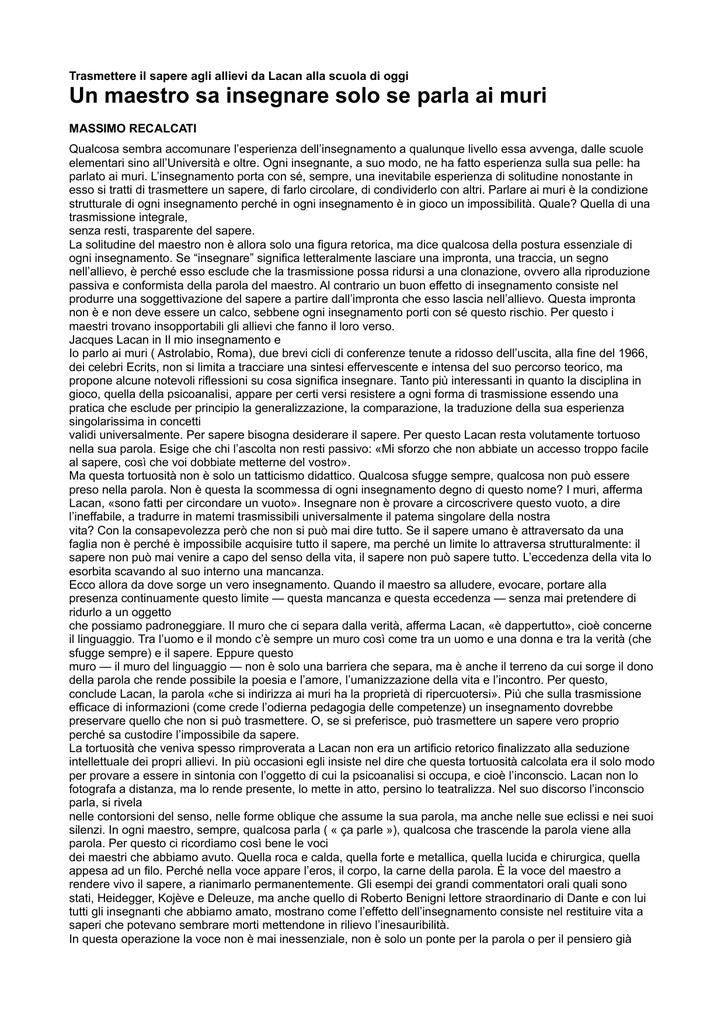 Trasmettere il sapere agli allievi da Lacan alla scuola di oggi
Un maestro sa insegnare solo se parla ai muri

MASSIMO RECALCATI

Qualcosa sembra accomunare l'esperienza dell'insegnamento a qualunque livello essa avvenga, dalle scuole elementari sino all'Università e oltre. Ogni insegnante, a suo modo, ne ha fatto esperienza sulla sua pelle: ha parlato ai muri. L'insegnamento porta con sé, sempre, una inevitabile esperienza di solitudine nonostante in esso si tratti di trasmettere un sapere, di farlo circolare, di condividerlo con altri. Parlare ai muri è la condizione strutturale di ogni insegnamento perché in ogni insegnamento è in gioco un impossibilità. Quale? Quella di una trasmissione integrale,
senza resti, trasparente del sapere.
La solitudine del maestro non è allora solo una figura retorica, ma dice qualcosa della postura essenziale di ogni insegnamento. Se "insegnare" significa letteralmente lasciare una impronta, una traccia, un segno nell'allievo, è perché esso esclude che la trasmissione possa ridursi a una clonazione, ovvero alla riproduzione passiva e conformista della parola del maestro. Al contrario un buon effetto di insegnamento consiste nel produrre una soggettivazione del sapere a partire dall'impronta che esso lascia nell'allievo. Questa impronta non è e non deve essere un calco, sebbene ogni insegnamento porti con sé questo rischio. Per questo i maestri trovano insopportabili gli allievi che fanno il loro verso.
Jacques Lacan in Il mio insegnamento e
Io parlo ai muri ( Astrolabio, Roma), due brevi cicli di conferenze tenute a ridosso dell'uscita, alla fine del 1966, dei celebri Ecrits, non si limita a tracciare una sintesi effervescente e intensa del suo percorso teorico, ma propone alcune notevoli riflessioni su cosa significa insegnare. Tanto più interessanti in quanto la disciplina in gioco, quella della psicoanalisi, appare per certi versi resistere a ogni forma di trasmissione essendo una pratica che esclude per principio la generalizzazione, la comparazione, la traduzione della sua esperienza singolarissima in concetti
validi universalmente. Per sapere bisogna desiderare il sapere. Per questo Lacan resta volutamente tortuoso nella sua parola. Esige che chi l'ascolta non resti passivo: «Mi sforzo che non abbiate un accesso troppo facile al sapere, così che voi dobbiate metterne del vostro».
Ma questa tortuosità non è solo un tatticismo didattico. Qualcosa sfugge sempre, qualcosa non può essere preso nella parola. Non è questa la scommessa di ogni insegnamento degno di questo nome? I muri, afferma Lacan, «sono fatti per circondare un vuoto». Insegnare non è provare a circoscrivere questo vuoto, a dire l'ineffabile, a tradurre in matemi trasmissibili universalmente il patema singolare della nostra
vita? Con la consapevolezza però che non si può mai dire tutto. Se il sapere umano è attraversato da una faglia non è perché è impossibile acquisire tutto il sapere, ma perché un limite lo attraversa strutturalmente: il sapere non può mai venire a capo del senso della vita, il sapere non può sapere tutto. L'eccedenza della vita lo esorbita scavando al suo interno una mancanza.
Ecco allora da dove sorge un vero insegnamento. Quando il maestro sa alludere, evocare, portare alla presenza continuamente questo limite — questa mancanza e questa eccedenza — senza mai pretendere di ridurlo a un oggetto
che possiamo padroneggiare. Il muro che ci separa dalla verità, afferma Lacan, «è dappertutto», cioè concerne il linguaggio. Tra l'uomo e il mondo c'è sempre un muro così come tra un uomo e una donna e tra la verità (che sfugge sempre) e il sapere. Eppure questo
muro — il muro del linguaggio — non è solo una barriera che separa, ma è anche il terreno da cui sorge il dono della parola che rende possibile la poesia e l'amore, l'umanizzazione della vita e l'incontro. Per questo, conclude Lacan, la parola «che si indirizza ai muri ha la proprietà di ripercuotersi». Più che sulla trasmissione efficace di informazioni (come crede l'odierna pedagogia delle competenze) un insegnamento dovrebbe preservare quello che non si può trasmettere. O, se si preferisce, può trasmettere un sapere vero proprio perché sa custodire l'impossibile da sapere.
La tortuosità che veniva spesso rimproverata a Lacan non era un artificio retorico finalizzato alla seduzione intellettuale dei propri allievi. In più occasioni egli insiste nel dire che questa tortuosità calcolata era il solo modo per provare a essere in sintonia con l'oggetto di cui la psicoanalisi si occupa, e cioè l'inconscio. Lacan non lo fotografa a distanza, ma lo rende presente, lo mette in atto, persino lo teatralizza. Nel suo discorso l'inconscio parla, si rivela
nelle contorsioni del senso, nelle forme oblique che assume la sua parola, ma anche nelle sue eclissi e nei suoi silenzi. In ogni maestro, sempre, qualcosa parla ( « ça parle »), qualcosa che trascende la parola viene alla parola. Per questo ci ricordiamo così bene le voci
dei maestri che abbiamo avuto. Quella roca e calda, quella forte e metallica, quella lucida e chirurgica, quella appesa ad un filo. Perché nella voce appare l'eros, il corpo, la carne della parola. È la voce del maestro a rendere vivo il sapere, a rianimarlo permanentemente. Gli esempi dei grandi commentatori orali quali sono stati, Heidegger, Kojève e Deleuze, ma anche quello di Roberto Benigni lettore straordinario di Dante e con lui tutti gli insegnanti che abbiamo amato, mostrano come l'effetto dell'insegnamento consiste nel restituire vita a saperi che potevano sembrare morti mettendone in rilievo l'inesauribilità.
In questa operazione la voce non è mai inessenziale, non è solo un ponte per la parola o per il pensiero già